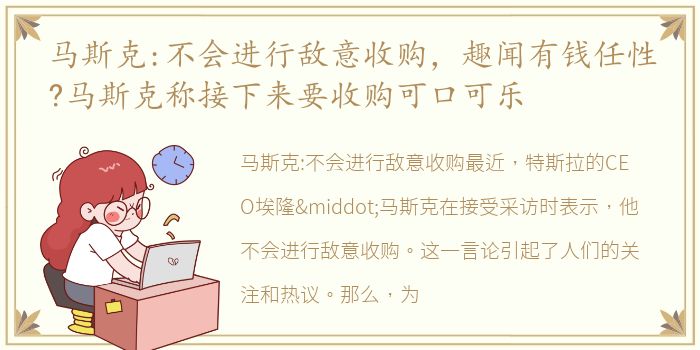 马斯克:不会进行敌意收购，趣闻有钱任性?马斯克称接下来要收购可口可乐

马斯克:不会进行敌意收购最近，特斯拉的CEO埃隆&middot;马斯克在接受采访时表示，他不会进行敌意收购。这一言论引起了人们的关注和热议。那么，为